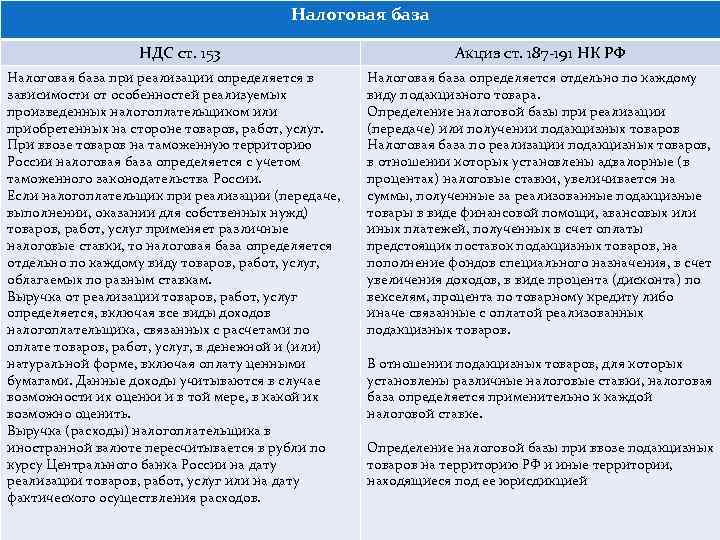 Налоговая база

| НДС ст. 153 | Акциз ст. 187-191 НК РФ |
|---|---|
| Налоговая база при реализации определяется в зависимости от особенностей реализуемых произведенных налогоплательщиком или приобретенных на стороне товаров, работ, услуг. При ввозе товаров на таможенную территорию России налоговая база определяется с учетом таможенного законодательства России. Если налогоплательщик при реализации (передаче, выполнении, оказании для собственных нужд) товаров, работ, услуг применяет различные налоговые ставки, то налоговая база определяется отдельно по каждому виду товаров, работ, услуг, облагаемых по разным ставкам. Выручка от реализации товаров, работ, услуг определяется, включая все виды доходов налогоплательщика, связанных с расчетами по оплате товаров, работ, услуг, в денежной и (или) натуральной форме, включая оплату ценными бумагами. Данные доходы учитываются в случае возможности их оценки и в той мере, в какой их возможно оценить. Выручка (расходы) налогоплательщика в иностранной валюте пересчитывается в рубли по курсу Центрального банка России на дату реализации товаров, работ, услуг или на дату фактического осуществления расходов. | Налоговая база определяется отдельно по каждому виду подакцизного товара. Определение налоговой базы при реализации (передаче) или получении подакцизных товаров Налоговая база по реализации подакцизных товаров, в отношении которых установлены адвалорные (в процентах) налоговые ставки, увеличивается на суммы, полученные за реализованные подакцизные товары в виде финансовой помощи, авансовых или иных платежей, полученных в счет оплаты предстоящих поставок подакцизных товаров, на пополнение фондов специального назначения, в счет увеличения доходов, в виде процента (дисконта) по векселям, процента по товарному кредиту либо иначе связанные с оплатой реализованных подакцизных товаров. В отношении подакцизных товаров, для которых установлены различные налоговые ставки, налоговая база определяется применительно к каждой налоговой ставке. Определение налоговой базы при ввозе подакцизных товаров на территорию РФ и иные территории, находящиеся под ее юрисдикцией |